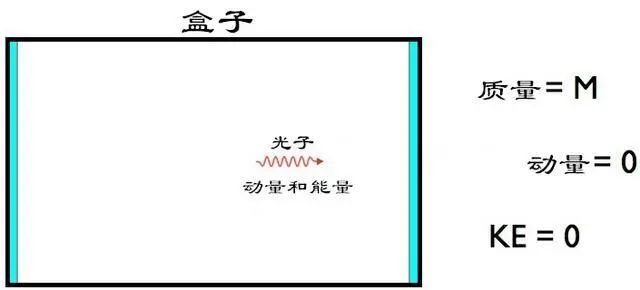 盒子

光子

动量和能量

质量 = M

动量 = 0

KE = 0